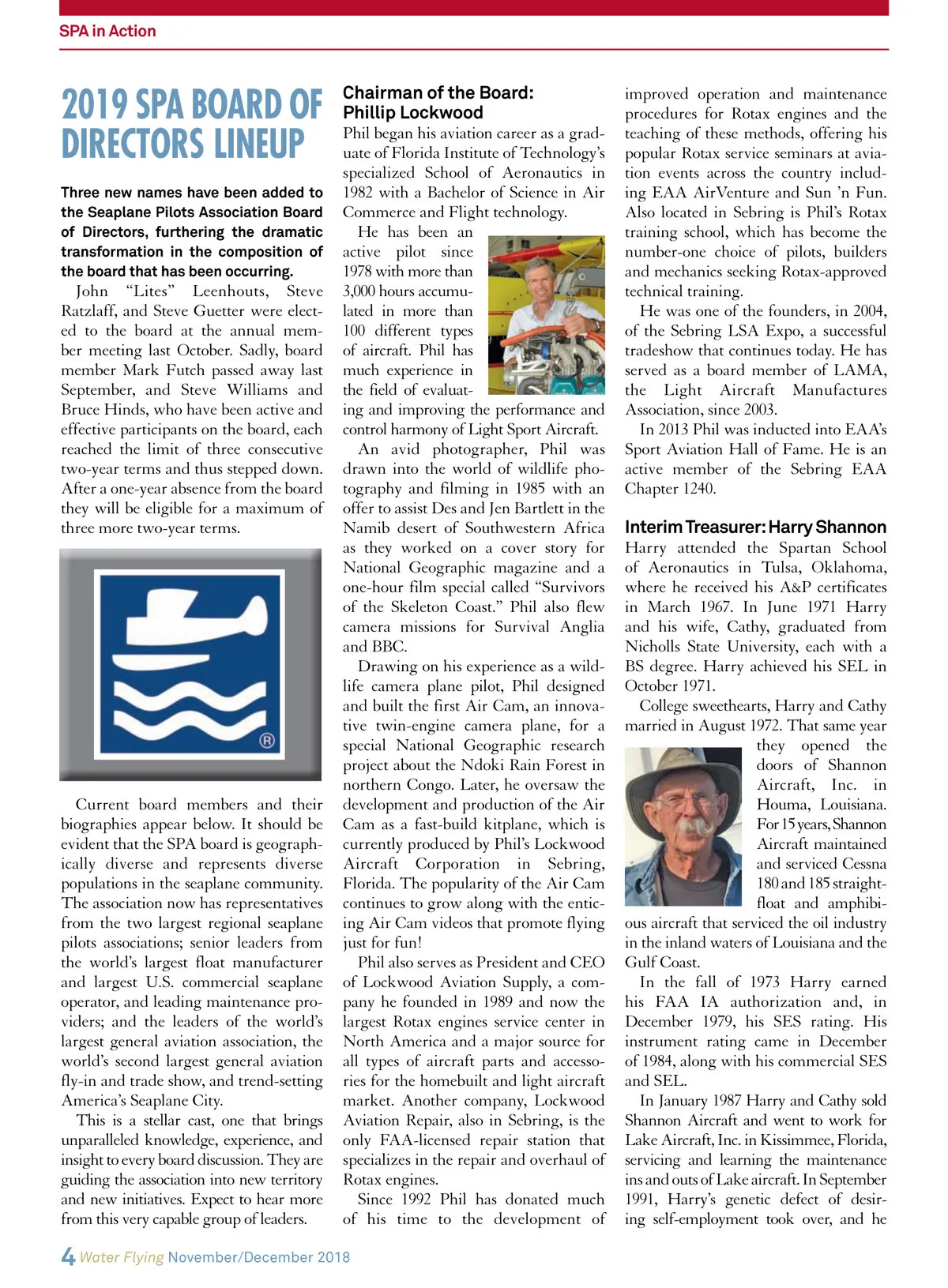 SPA in Action

2019 SPA BOARD OF DIRECTORS LINEUP

Three new names have been added to the Seaplane Pilots Association Board of Directors, furthering the dramatic transformation in the composition of the board that has been occurring.

John "Lites" Leenhouts, Steve Ratzlaff, and Steve Guetter were elected to the board at the annual member meeting last October. Sadly, board member Mark Futch passed away last September, and Steve Williams and Bruce Hinds, who have been active and effective participants on the board, each reached the limit of three consecutive two-year terms and thus stepped down. After a one-year absence from the board they will be eligible for a maximum of three more two-year terms.

®

Current board members and their biographies appear below. It should be evident that the SPA board is geographically diverse and represents diverse populations in the seaplane community. The association now has representatives from the two largest regional seaplane pilots associations; senior leaders from the world's largest float manufacturer and largest U.S. commercial seaplane operator, and leading maintenance providers; and the leaders of the world's largest general aviation association, the world's second largest general aviation fly-in and trade show, and trend-setting America's Seaplane City.

This is a stellar cast, one that brings unparalleled knowledge, experience, and insight to every board discussion. They are guiding the association into new territory and new initiatives. Expect to hear more from this very capable group of leaders.

Chairman of the Board: Phillip Lockwood

Phil began his aviation career as a graduate of Florida Institute of Technology's specialized School of Aeronautics in 1982 with a Bachelor of Science in Air Commerce and Flight technology.

He has been an active pilot since 1978 with more than 3,000 hours accumulated in more than 100 different types of aircraft. Phil has much experience in the field of evaluating and improving the performance and control harmony of Light Sport Aircraft.

An avid photographer, Phil was drawn into the world of wildlife photography and filming in 1985 with an offer to assist Des and Jen Bartlett in the Namib desert of Southwestern Africa as they worked on a cover story for National Geographic magazine and a one-hour film special called "Survivors of the Skeleton Coast." Phil also flew camera missions for Survival Anglia and BBC.

Drawing on his experience as a wildlife camera plane pilot, Phil designed and built the first Air Cam, an innovative twin-engine camera plane, for a special National Geographic research project about the Ndoki Rain Forest in northern Congo. Later, he oversaw the development and production of the Air Cam as a fast-build kitplane, which is currently produced by Phil's Lockwood Aircraft Corporation in Sebring, Florida. The popularity of the Air Cam continues to grow along with the enticing Air Cam videos that promote flying just for fun!

Phil also serves as President and CEO of Lockwood Aviation Supply, a company he founded in 1989 and now the largest Rotax engines service center in North America and a major source for all types of aircraft parts and accessories for the homebuilt and light aircraft market. Another company, Lockwood Aviation Repair, also in Sebring, is the only FAA-licensed repair station that specializes in the repair and overhaul of Rotax engines.

Since 1992 Phil has donated much of his time to the development of improved operation and maintenance procedures for Rotax engines and the teaching of these methods, offering his popular Rotax service seminars at aviation events across the country including EAA AirVenture and Sun 'n Fun. Also located in Sebring is Phil's Rotax training school, which has become the number-one choice of pilots, builders and mechanics seeking Rotax-approved technical training.

He was one of the founders, in 2004, of the Sebring LSA Expo, a successful tradeshow that continues today. He has served as a board member of LAMA, the Light Aircraft Manufactures Association, since 2003.

In 2013 Phil was inducted into EAA's Sport Aviation Hall of Fame. He is an active member of the Sebring EAA Chapter 1240.

Interim Treasurer: Harry Shannon

Harry attended the Spartan School of Aeronautics in Tulsa, Oklahoma, where he received his A&P certificates in March 1967. In June 1971 Harry and his wife, Cathy, graduated from Nicholls State University, each with a BS degree. Harry achieved his SEL in October 1971.

College sweethearts, Harry and Cathy married in August 1972. That same year they opened the doors of Shannon Aircraft, Inc. in Houma, Louisiana. For 15 years, Shannon Aircraft maintained and serviced Cessna 180 and 185 straight-float and amphibious aircraft that serviced the oil industry in the inland waters of Louisiana and the Gulf Coast.

In the fall of 1973 Harry earned his FAA IA authorization and, in December 1979, his SES rating. His instrument rating came in December of 1984, along with his commercial SES and SEL.

In January 1987 Harry and Cathy sold Shannon Aircraft and went to work for Lake Aircraft, Inc. in Kissimmee, Florida, servicing and learning the maintenance ins and outs of Lake aircraft. In September 1991, Harry's genetic defect of desiring self-employment took over, and he

4 Water Flying November/December 2018